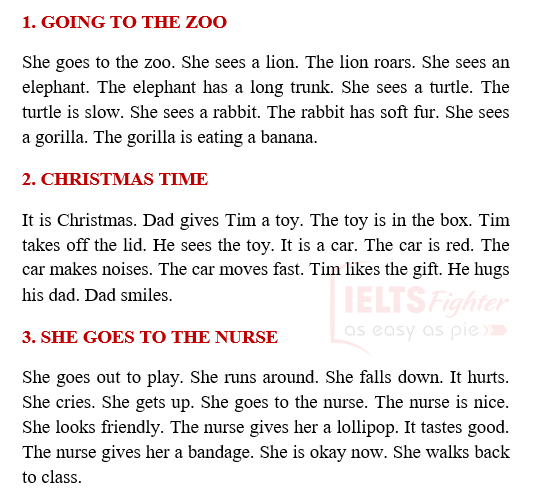 1. GOING TO THE ZOO

She goes to the zoo. She sees a lion. The lion roars. She sees an elephant. The elephant has a long trunk. She sees a turtle. The turtle is slow. She sees a rabbit. The rabbit has soft fur. She sees a gorilla. The gorilla is eating a banana.

2. CHRISTMAS TIME

It is Christmas. Dad gives Tim a toy. The toy is in the box. Tim takes off the lid. He sees the toy. It is a car. The car is red. The car makes noises. The car moves fast. Tim likes the gift. He hugs his dad. Dad smiles.

3. SHE GOES TO THE NURSE

She goes out to play. She runs around. She falls down. It hurts. She cries. She gets up. She goes to the nurse. The nurse is nice. She looks friendly. The nurse gives her a lollipop. It tastes good. The nurse gives her a bandage. She is okay now. She walks back to class.

IELTS Fighter
as easy as pie